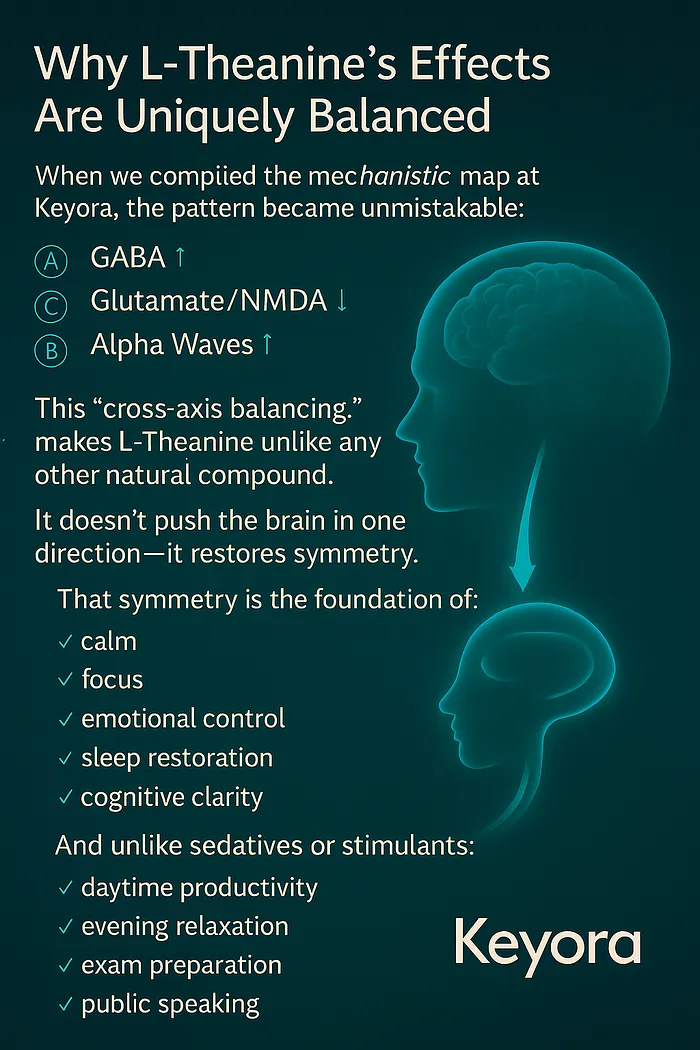 Why L-Theanine's Effects Are Uniquely Balanced

When we compiied the mechanistic map at Keyora, the pattern became unmistakable:

Ⓐ GABA ↑
Ⓒ Glutamate/NMDA ↓
Ⓑ Alpha Waves ↑

This "cross-axis balancing." makes L-Theanine unlike any other natural compound.

It doesn't push the brain in one direction—it restores symmetry.

That symmetry is the foundation of:
✓ calm
✓ focus
✓ emotional control
✓ sleep restoration
✓ cognitive clarity

And unlike sedatives or stimulants:
✓ daytime productivity
✓ evening relaxation
✓ exam preparation
✓ public speaking

Keyora